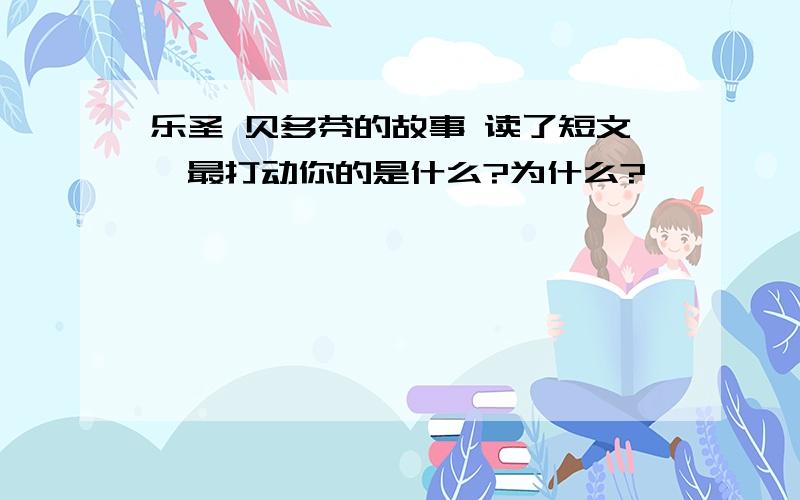 乐圣 贝多芬的故事 读了短文,最打动你的是什么?为什么?